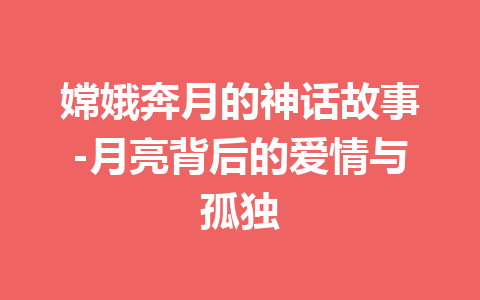 嫦娥奔月的神话故事-月亮背后的爱情与孤独